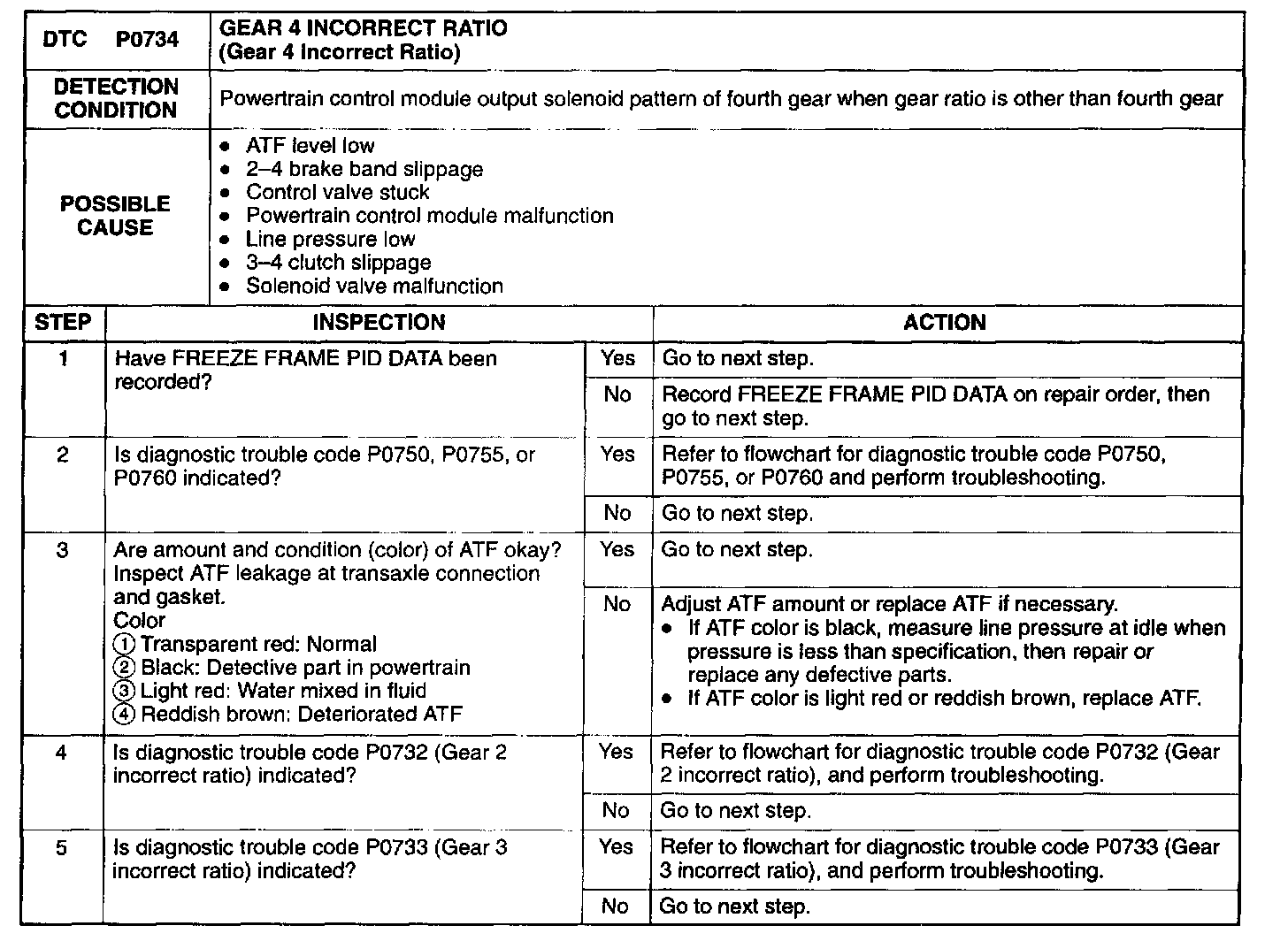 | DTC P0734 | GEAR 4 INCORRECT RATIO (Gear 4 Incorrect Ratio) |
|---|---|
| DETECTION CONDITION | Powertrain control module output solenoid pattern of fourth gear when gear ratio is other than fourth gear |
| POSSIBLE CAUSE | • ATF level low • 2–4 brake band slippage • Control valve stuck • Powertrain control module malfunction • Line pressure low • 3–4 clutch slippage • Solenoid valve malfunction |

| STEP | INSPECTION | | ACTION |
|---|---|---|---|
| 1 | Have FREEZE FRAME PID DATA been recorded? | Yes | Go to next step. |
| | | No | Record FREEZE FRAME PID DATA on repair order, then go to next step. |
| 2 | Is diagnostic trouble code P0750, P0755, or P0760 indicated? | Yes | Refer to flowchart for diagnostic trouble code P0750, P0755, or P0760 and perform troubleshooting. |
| | | No | Go to next step. |
| 3 | Are amount and condition (color) of ATF okay? Inspect ATF leakage at transaxle connection and gasket. Color ① Transparent red: Normal ② Black: Detective part in powertrain ③ Light red: Water mixed in fluid ④ Reddish brown: Deteriorated ATF | Yes | Go to next step. |
| | | No | Adjust ATF amount or replace ATF if necessary. • If ATF color is black, measure line pressure at idle when pressure is less than specification, then repair or replace any defective parts. • If ATF color is light red or reddish brown, replace ATF. |
| 4 | Is diagnostic trouble code P0732 (Gear 2 incorrect ratio) indicated? | Yes | Refer to flowchart for diagnostic trouble code P0732 (Gear 2 incorrect ratio), and perform troubleshooting. |
| | | No | Go to next step. |
| 5 | Is diagnostic trouble code P0733 (Gear 3 incorrect ratio) indicated? | Yes | Refer to flowchart for diagnostic trouble code P0733 (Gear 3 incorrect ratio), and perform troubleshooting. |
| | | No | Go to next step. |